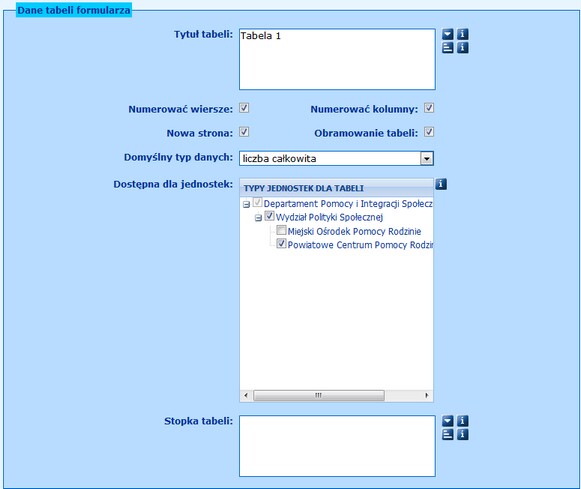 Dane tabeli formularza

Tytuł tabeli: Tabela 1

Numerować wiersze: Numerować kolumny:

Nowa strona: Obramowanie tabeli:

Domyślny typ danych: liczba całkowita

Dostępna dla jednostek:

TYPY JEDNOSTEK DLA TABELI

Departament Pomocy i Integracji Społecz

Wydział Polityki Społecznej

Miejski Ośrodek Pomocy Rodzinie

Powiatowe Centrum Pomocy Rodzir

Stopka tabeli: